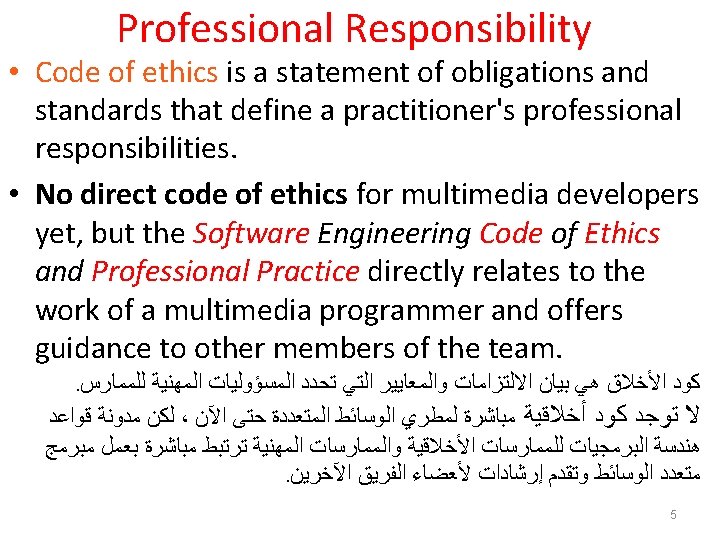 Professional Responsibility

• Code of ethics is a statement of obligations and standards that define a practitioner's professional responsibilities.

• No direct code of ethics for multimedia developers yet, but the Software Engineering Code of Ethics and Professional Practice directly relates to the work of a multimedia programmer and offers guidance to other members of the team.

كود الأخلاق هي بيان الالتزامات والمعايير التي تحدد المسؤوليات المهنية للممارس.

لا توجد كود أخلاقية مباشرة لمطري الوسائط المتعددة حتى الآن ، لكن مدونة قواعد هندسة البرمجيات للممارسات الأخلاقية والممارسات المهنية ترتبط مباشرة بعمل مبرمج متعدد الوسائط وتقدم إرشادات لأعضاء الفريق الآخرين.

5